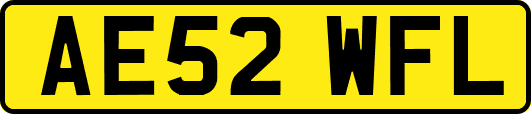 AE52 WFL